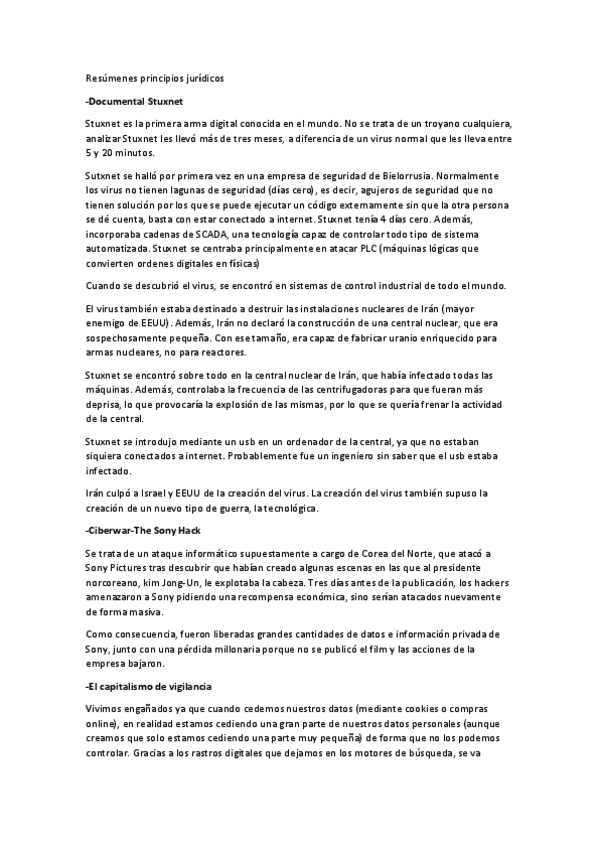 Resúmenes principios jurídicos

-Documental Stuxnet

Stuxnet es la primera arma digital conocida en el mundo. No se trata de un troyano cualquiera, analizar Stuxnet les llevó más de tres meses, a diferencia de un virus normal que les lleva entre 5 y 20 minutos.

Sutxnet se halló por primera vez en una empresa de seguridad de Bielorrusia. Normalmente los virus no tienen lagunas de seguridad (días cero), es decir, agujeros de seguridad que no tienen solución por los que se puede ejecutar un código externamente sin que la otra persona se dé cuenta, basta con estar conectado a internet. Stuxnet tenía 4 días cero. Además, incorporaba cadenas de SCADA, una tecnología capaz de controlar todo tipo de sistema automatizada. Stuxnet se centraba principalmente en atacar PLC (máquinas lógicas que convierten ordenes digitales en físicas)

Cuando se descubrió el virus, se encontró en sistemas de control industrial de todo el mundo.

El virus también estaba destinado a destruir las instalaciones nucleares de Irán (mayor enemigo de EEUU). Además, Irán no declaró la construcción de una central nuclear, que era sospechosamente pequeña. Con ese tamaño, era capaz de fabricar uranio enriquecido para armas nucleares, no para reactores.

Stuxnet se encontró sobre todo en la central nuclear de Irán, que había infectado todas las máquinas. Además, controlaba la frecuencia de las centrifugadoras para que fueran más deprisa, lo que provocaría la explosión de las mismas, por lo que se quería frenar la actividad de la central.

Stuxnet se introdujo mediante un usb en un ordenador de la central, ya que no estaban siquiera conectados a internet. Probablemente fue un ingeniero sin saber que el usb estaba infectado.

Irán culpó a Israel y EEUU de la creación del virus. La creación del virus también supuso la creación de un nuevo tipo de guerra, la tecnológica.

-Ciberwar-The Sony Hack

Se trata de un ataque informático supuestamente a cargo de Corea del Norte, que atacó a Sony Pictures tras descubrir que habían creado algunas escenas en las que al presidente norcoreano, kim Jong-Un, le explotaba la cabeza. Tres días antes de la publicación, los hackers amenazaron a Sony pidiendo una recompensa económica, sino serían atacados nuevamente de forma masiva.

Como consecuencia, fueron liberadas grandes cantidades de datos e información privada de Sony, junto con una pérdida millonaria porque no se publicó el film y las acciones de la empresa bajaron.

-El capitalismo de vigilancia

Vivimos engañados ya que cuando cedemos nuestros datos (mediante cookies o compras online), en realidad estamos cediendo una gran parte de nuestros datos personales (aunque creamos que solo estamos cediendo una parte muy pequeña) de forma que no los podemos controlar. Gracias a los rastros digitales que dejamos en los motores de búsqueda, se va